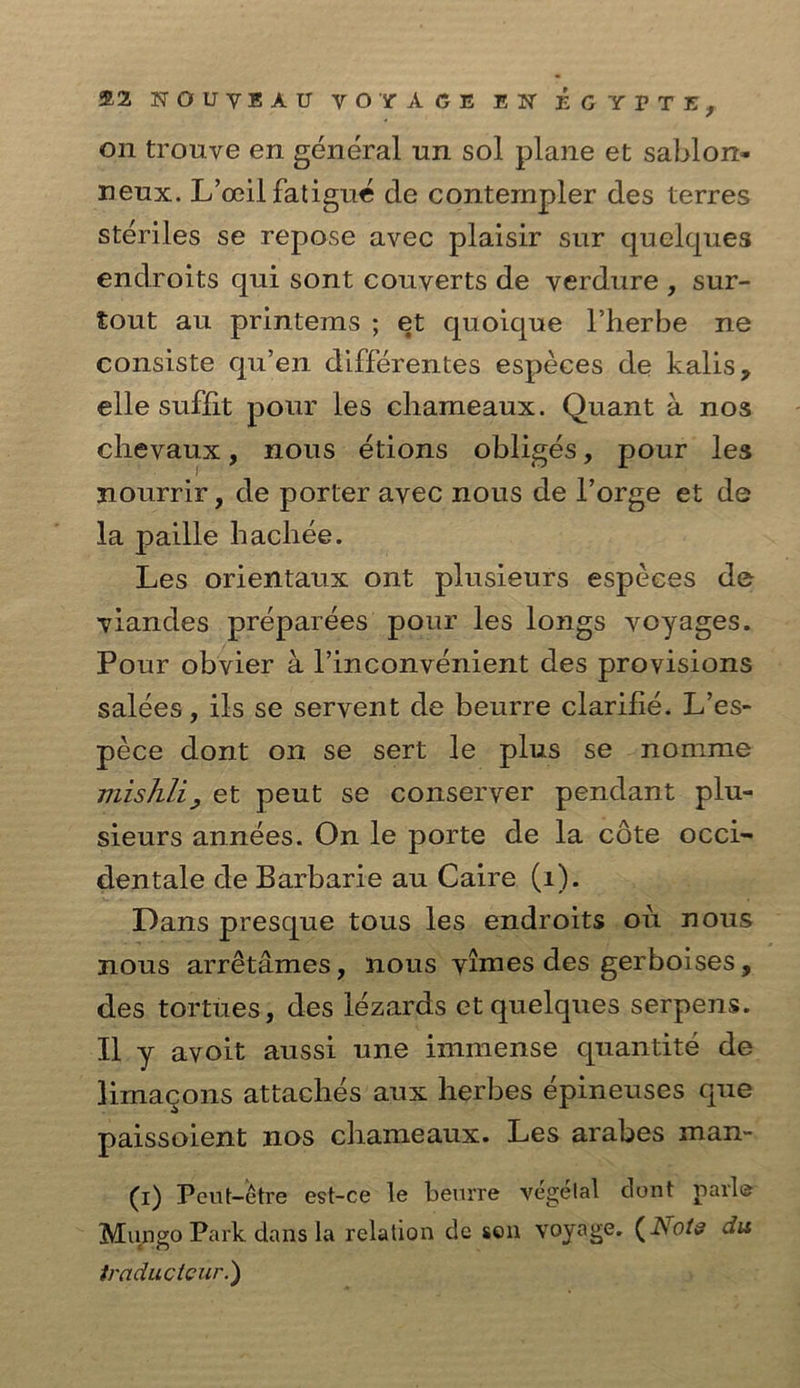 22 NOUVEAU VOYAGE EN ÉGYPTE,

on trouve en général un sol plane et sablonneux. L'œil fatigué de contempler des terres stériles se repose avec plaisir sur quelques endroits qui sont couverts de verdure, surtout au printems ; et quoique l'herbe ne consiste qu'en différentes espèces de kalis, elle suffit pour les chameaux. Quant à nos chevaux, nous étions obligés, pour les nourrir, de porter avec nous de l'orge et de la paille hachée.

Les orientaux ont plusieurs espèces de viandes préparées pour les longs voyages. Pour obvier à l'inconvénient des provisions salées, ils se servent de beurre clarifié. L'espèce dont on se sert le plus se nomme mishli, et peut se conserver pendant plusieurs années. On le porte de la côte occidentale de Barbarie au Caire (1).

Dans presque tous les endroits où nous nous arrêtâmes, nous vîmes des gerboises, des tortues, des lézards et quelques serpens. Il y avoit aussi une immense quantité de limaçons attachés aux herbes épineuses que paissoient nos chameaux. Les arabes man-

(1) Peut-être est-ce le beurre végétal dont parle Mungo Park dans la relation de son voyage. (Note du traducteur.)